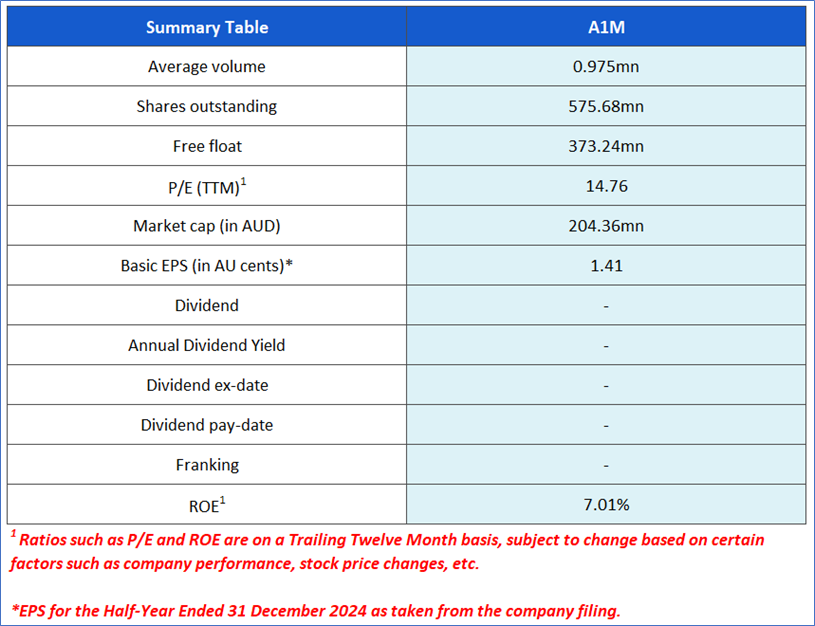 | Summary Table | A1M |
|---|---|
| Average volume | 0.975mn |
| Shares outstanding | 575.68mn |
| Free float | 373.24mn |
| P/E (TTM)$^1$ | 14.76 |
| Market cap (in AUD) | 204.36mn |
| Basic EPS (in AU cents)* | 1.41 |
| Dividend | - |
| Annual Dividend Yield | - |
| Dividend ex-date | - |
| Dividend pay-date | - |
| Franking | - |
| ROE$^1$ | 7.01% |

$^1$ Ratios such as P/E and ROE are on a Trailing Twelve Month basis, subject to change based on certain factors such as company performance, stock price changes, etc.

*EPS for the Half-Year Ended 31 December 2024 as taken from the company filing.